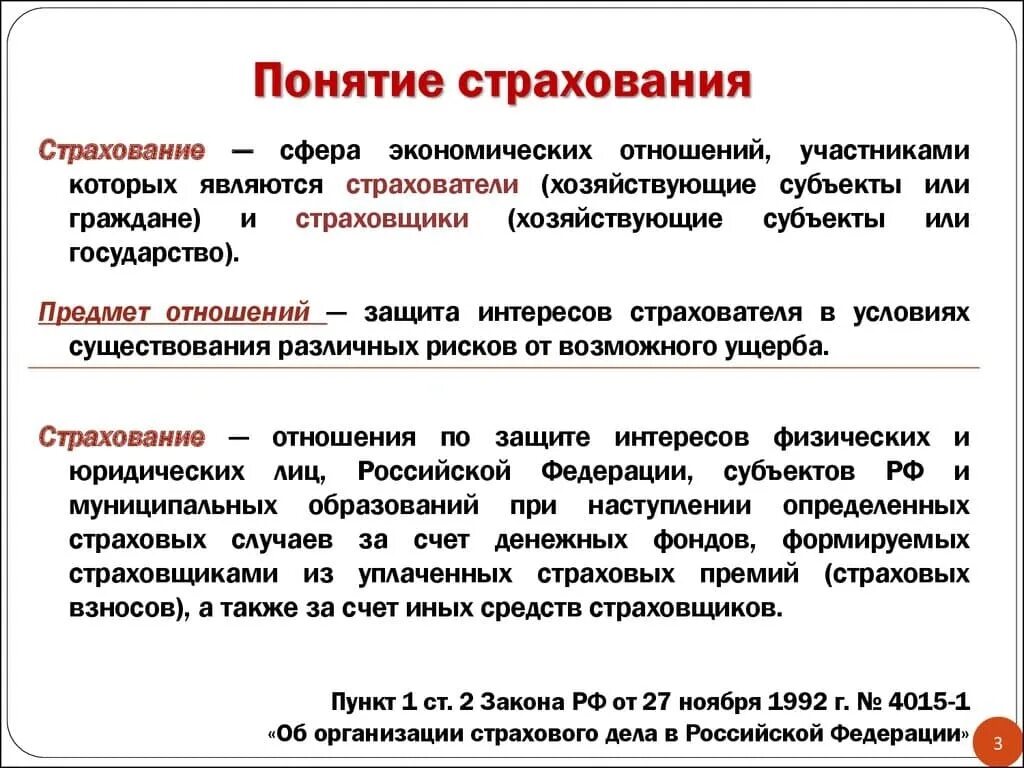 Понятие страхования

Страхование — сфера экономических отношений, участниками которых являются страхователи (хозяйствующие субъекты или граждане) и страховщики (хозяйствующие субъекты или государство).

Предмет отношений — защита интересов страхователя в условиях существования различных рисков от возможного ущерба.

Страхование — отношения по защите интересов физических и юридических лиц, Российской Федерации, субъектов РФ и муниципальных образований при наступлении определенных страховых случаев за счет денежных фондов, формируемых страховщиками из уплаченных страховых премий (страховых взносов), а также за счет иных средств страховщиков.

Пункт 1 ст. 2 Закона РФ от 27 ноября 1992 г. № 4015-1 «Об организации страхового дела в Российской Федерации»

3